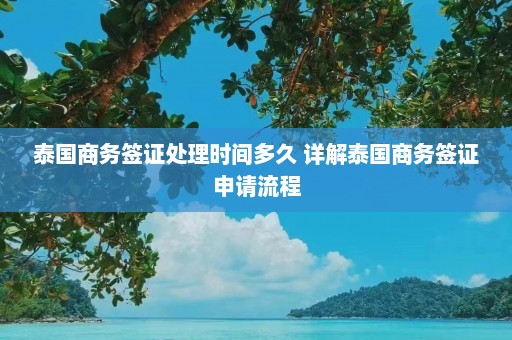 泰国商务签证处理时间多久 详解泰国商务签证申请流程